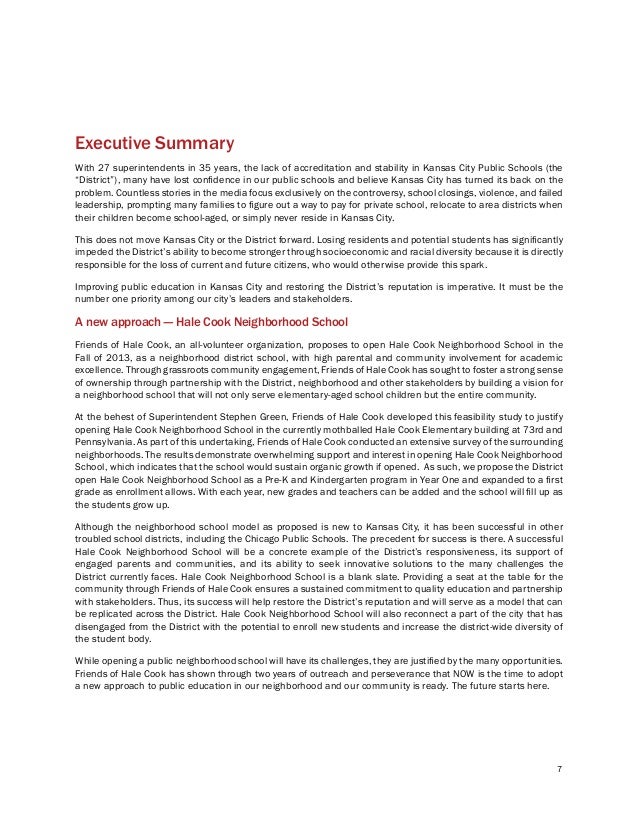 Executive Summary

With 27 superintendents in 35 years, the lack of accreditation and stability in Kansas City Public Schools (the "District"), many have lost confidence in our public schools and believe Kansas City has turned its back on the problem. Countless stories in the media focus exclusively on the controversy, school closings, violence, and failed leadership, prompting many families to figure out a way to pay for private school, relocate to area districts when their children become school-aged, or simply never reside in Kansas City.

This does not move Kansas City or the District forward. Losing residents and potential students has significantly impeded the District's ability to become stronger through socioeconomic and racial diversity because it is directly responsible for the loss of current and future citizens, who would otherwise provide this spark.

Improving public education in Kansas City and restoring the District's reputation is imperative. It must be the number one priority among our city's leaders and stakeholders.

A new approach — Hale Cook Neighborhood School

Friends of Hale Cook, an all-volunteer organization, proposes to open Hale Cook Neighborhood School in the Fall of 2013, as a neighborhood district school, with high parental and community involvement for academic excellence. Through grassroots community engagement, Friends of Hale Cook has sought to foster a strong sense of ownership through partnership with the District, neighborhood and other stakeholders by building a vision for a neighborhood school that will not only serve elementary-aged school children but the entire community.

At the behest of Superintendent Stephen Green, Friends of Hale Cook developed this feasibility study to justify opening Hale Cook Neighborhood School in the currently mothballed Hale Cook Elementary building at 73rd and Pennsylvania. As part of this undertaking, Friends of Hale Cook conducted an extensive survey of the surrounding neighborhoods. The results demonstrate overwhelming support and interest in opening Hale Cook Neighborhood School, which indicates that the school would sustain organic growth if opened. As such, we propose the District open Hale Cook Neighborhood School as a Pre-K and Kindergarten program in Year One and expanded to a first grade as enrollment allows. With each year, new grades and teachers can be added and the school will fill up as the students grow up.

Although the neighborhood school model as proposed is new to Kansas City, it has been successful in other troubled school districts, including the Chicago Public Schools. The precedent for success is there. A successful Hale Cook Neighborhood School will be a concrete example of the District's responsiveness, its support of engaged parents and communities, and its ability to seek innovative solutions to the many challenges the District currently faces. Hale Cook Neighborhood School is a blank slate. Providing a seat at the table for the community through Friends of Hale Cook ensures a sustained commitment to quality education and partnership with stakeholders. Thus, its success will help restore the District's reputation and will serve as a model that can be replicated across the District. Hale Cook Neighborhood School will also reconnect a part of the city that has disengaged from the District with the potential to enroll new students and increase the district-wide diversity of the student body.

While opening a public neighborhood school will have its challenges, they are justified by the many opportunities. Friends of Hale Cook has shown through two years of outreach and perseverance that NOW is the time to adopt a new approach to public education in our neighborhood and our community is ready. The future starts here.

7